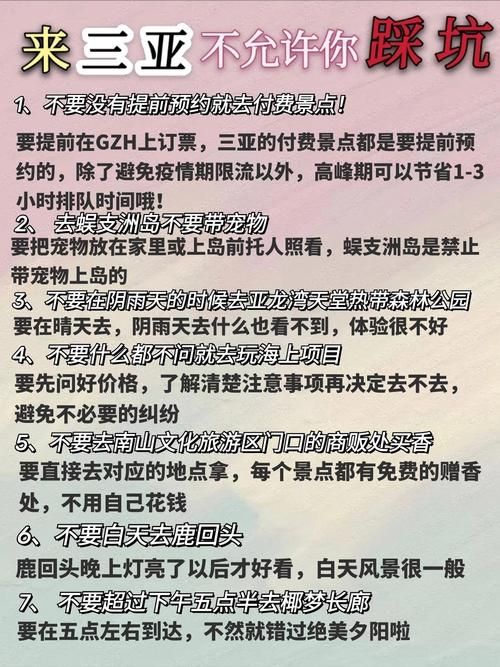 来三亚不允许你踩坑

1、不要没有提前预约就去付费景点！

要提前在GZH上订票，三亚的付费景点都是要提前预约的，除了避免疫情期限流以外，高峰期可以节省1-3小时排队时间哦！

2、 去蜈支洲岛不要带宠物

要把宠物放在家里或上岛前托人照看，蜈支洲岛是禁止带宠物上岛的

3、不要在阴雨天的时候去亚龙湾天堂热带森林公园

要在晴天去，阴雨天去什么也看不到，体验很不好

4、不要什么都不问就去玩海上项目

要先问好价格，了解清楚注意事项再决定去不去，避免不必要的纠纷

5、不要去南山文化旅游区门口的商贩处买香

要直接去对应的地点拿，每个景点都有免费的赠香处，不用自己花钱

6、不要白天去鹿回头

鹿回头晚上灯亮了以后才好看，白天风景很一般

7、 不要超过下午五点半去椰梦长廊

要在五点左右到达，不然就错过绝美夕阳啦